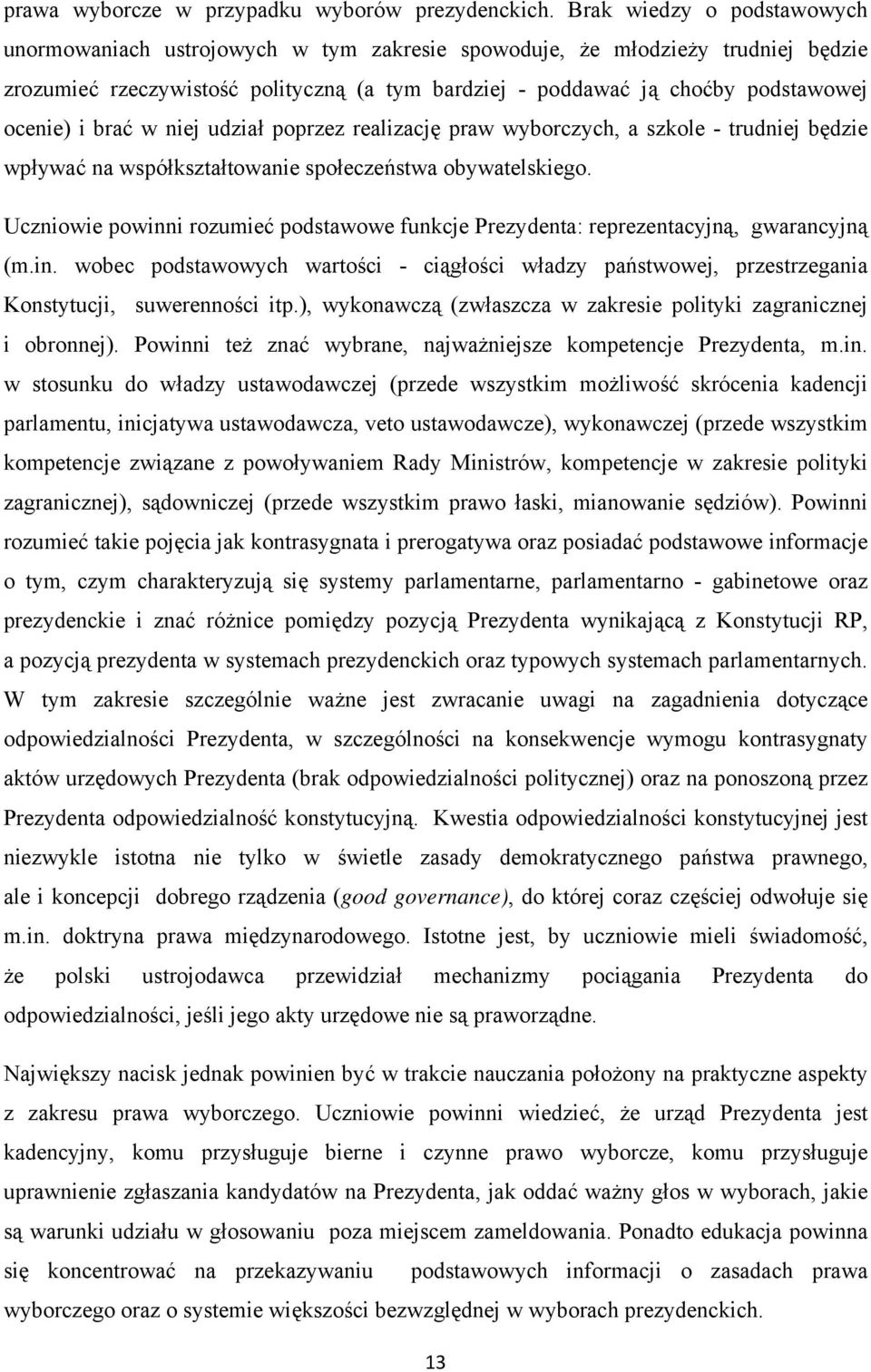 prawa wyborcze w przypadku wyborów prezydenckich. Brak wiedzy o podstawowych unormowaniach ustrojowych w tym zakresie spowoduje, że młodzieży trudniej będzie zrozumieć rzeczywistość polityczną (a tym bardziej - poddawać ją choćby podstawowej ocenie) i brać w niej udział poprzez realizację praw wyborczych, a szkole - trudniej będzie wpływać na współkształtowanie społeczeństwa obywatelskiego.

Uczniowie powinni rozumieć podstawowe funkcje Prezydenta: reprezentacyjną, gwarancyjną (m.in. wobec podstawowych wartości - ciągłości władzy państwowej, przestrzegania Konstytucji, suwerenności itp.), wykonawczą (zwłaszcza w zakresie polityki zagranicznej i obronnej). Powinni też znać wybrane, najważniejsze kompetencje Prezydenta, m.in. w stosunku do władzy ustawodawczej (przede wszystkim możliwość skrócenia kadencji parlamentu, inicjatywa ustawodawcza, veto ustawodawcze), wykonawczej (przede wszystkim kompetencje związane z powoływaniem Rady Ministrów, kompetencje w zakresie polityki zagranicznej), sądowniczej (przede wszystkim prawo łaski, mianowanie sędziów). Powinni rozumieć takie pojęcia jak kontrasygnata i prerogatywa oraz posiadać podstawowe informacje o tym, czym charakteryzują się systemy parlamentarne, parlamentarno - gabinetowe oraz prezydenckie i znać różnice pomiędzy pozycją Prezydenta wynikającą z Konstytucji RP, a pozycją prezydenta w systemach prezydenckich oraz typowych systemach parlamentarnych. W tym zakresie szczególnie ważne jest zwracanie uwagi na zagadnienia dotyczące odpowiedzialności Prezydenta, w szczególności na konsekwencje wymogu kontrasygnaty aktów urzędowych Prezydenta (brak odpowiedzialności politycznej) oraz na ponoszoną przez Prezydenta odpowiedzialność konstytucyjną. Kwestia odpowiedzialności konstytucyjnej jest niezwykle istotna nie tylko w świetle zasady demokratycznego państwa prawnego, ale i koncepcji dobrego rządzenia (good governance), do której coraz częściej odwołuje się m.in. doktryna prawa międzynarodowego. Istotne jest, by uczniowie mieli świadomość, że polski ustrojodawca przewidział mechanizmy pociągania Prezydenta do odpowiedzialności, jeśli jego akty urzędowe nie są praworządne.

Największy nacisk jednak powinien być w trakcie nauczania położony na praktyczne aspekty z zakresu prawa wyborczego. Uczniowie powinni wiedzieć, że urząd Prezydenta jest kadencyjny, komu przysługuje bierne i czynne prawo wyborcze, komu przysługuje uprawnienie zgłaszania kandydatów na Prezydenta, jak oddać ważny głos w wyborach, jakie są warunki udziału w głosowaniu poza miejscem zameldowania. Ponadto edukacja powinna się koncentrować na przekazywaniu podstawowych informacji o zasadach prawa wyborczego oraz o systemie większości bezwzględnej w wyborach prezydenckich.

13